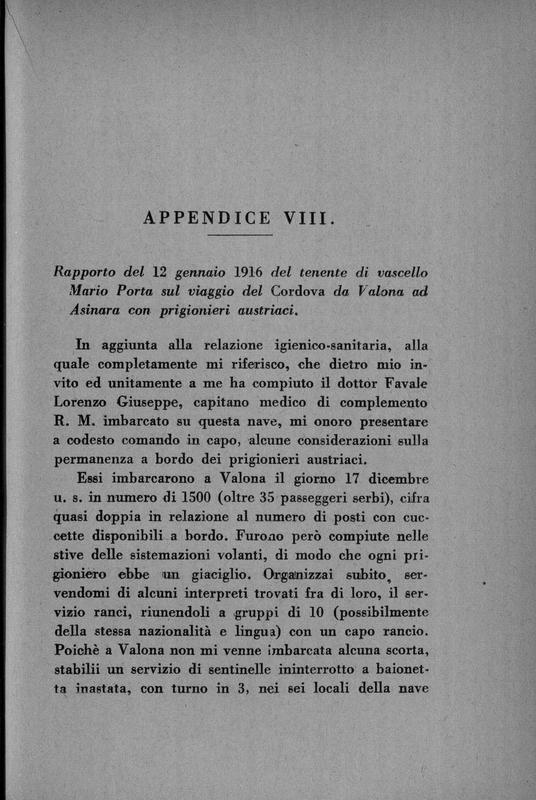 APPENDICE VIII.

Rapporto del 12 gennaio 1916 del tenente di vascello Mario Porta sul viaggio del Cordova da Valona ad Asinara con prigionieri austriaci.

In aggiunta alla relazione igienico-sanitaria, alla quale completamente mi riferisco, che dietro mio invito ed unitamente a me ha compiuto il dottor Favale Lorenzo Giuseppe, capitano medico di complemento R. M. imbarcato su questa nave, mi onoro presentare a codesto comando in capo, alcune considerazioni sulla permanenza a bordo dei prigionieri austriaci.

Essi imbarcarono a Valona il giorno 17 dicembre u. s. in numero di 1500 (oltre 35 passeggeri serbi), cifra quasi doppia in relazione al numero di posti con cuccette disponibili a bordo. Furono però compiute nelle stive delle sistemazioni volanti, di modo che ogni prigioniero ebbe un giaciglio. Organizzai subito, servendomi di alcuni interpreti trovati fra di loro, il servizio ranci, riunendoli a gruppi di 10 (possibilmente della stessa nazionalità e lingua) con un capo rancio. Poichè a Valona non mi venne imbarcata alcuna scorta, stabilii un servizio di sentinelle ininterrotto a baionetta inastata, con turno in 3, nei sei locali della nave